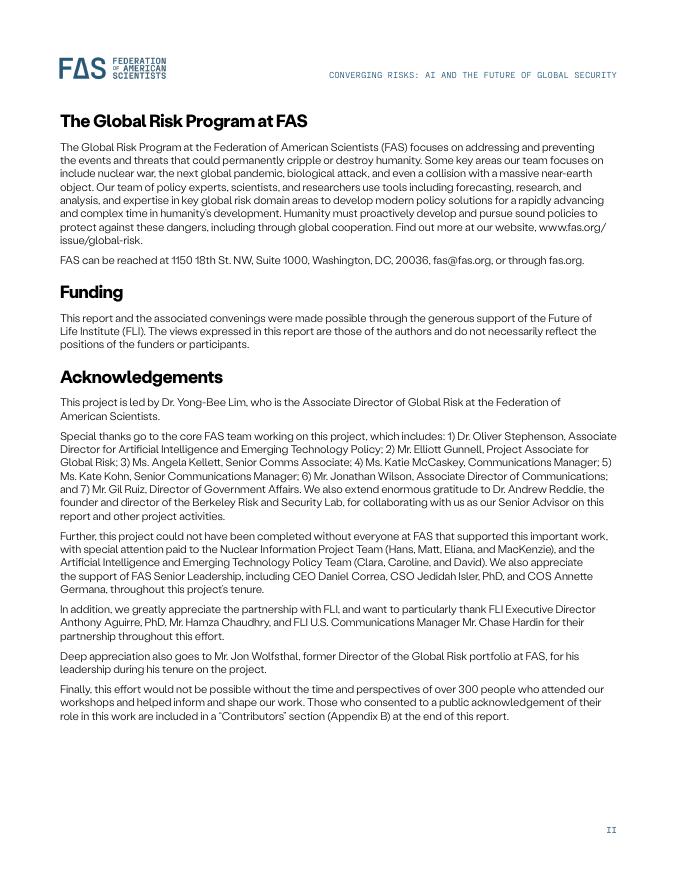 FAS FEDERATION OF AMERICAN SCIENTISTS

CONVERGING RISKS: AI AND THE FUTURE OF GLOBAL SECURITY

The Global Risk Program at FAS

The Global Risk Program at the Federation of American Scientists (FAS) focuses on addressing and preventing the events and threats that could permanently cripple or destroy humanity. Some key areas our team focuses on include nuclear war, the next global pandemic, biological attack, and even a collision with a massive near-earth object. Our team of policy experts, scientists, and researchers use tools including forecasting, research, and analysis, and expertise in key global risk domain areas to develop modern policy solutions for a rapidly advancing and complex time in humanity's development. Humanity must proactively develop and pursue sound policies to protect against these dangers, including through global cooperation. Find out more at our website, www.fas.org/issue/global-risk.

FAS can be reached at 1150 18th St. NW, Suite 1000, Washington, DC, 20036, fas@fas.org, or through fas.org.

Funding

This report and the associated convenings were made possible through the generous support of the Future of Life Institute (FLI). The views expressed in this report are those of the authors and do not necessarily reflect the positions of the funders or participants.

Acknowledgements

This project is led by Dr. Yong-Bee Lim, who is the Associate Director of Global Risk at the Federation of American Scientists.

Special thanks go to the core FAS team working on this project, which includes: 1) Dr. Oliver Stephenson, Associate Director for Artificial Intelligence and Emerging Technology Policy; 2) Mr. Elliott Gunnell, Project Associate for Global Risk; 3) Ms. Angela Kellett, Senior Comms Associate; 4) Ms. Katie McCaskey, Communications Manager; 5) Ms. Kate Kohn, Senior Communications Manager; 6) Mr. Jonathan Wilson, Associate Director of Communications; and 7) Mr. Gil Ruiz, Director of Government Affairs. We also extend enormous gratitude to Dr. Andrew Reddie, the founder and director of the Berkeley Risk and Security Lab, for collaborating with us as our Senior Advisor on this report and other project activities.

Further, this project could not have been completed without everyone at FAS that supported this important work, with special attention paid to the Nuclear Information Project Team (Hans, Matt, Eliana, and MacKenzie), and the Artificial Intelligence and Emerging Technology Policy Team (Clara, Caroline, and David). We also appreciate the support of FAS Senior Leadership, including CEO Daniel Correa, CSO Jedidah Isler, PhD, and COS Annette Germana, throughout this project's tenure.

In addition, we greatly appreciate the partnership with FLI, and want to particularly thank FLI Executive Director Anthony Aguirre, PhD, Mr. Hamza Chaudhry, and FLI U.S. Communications Manager Mr. Chase Hardin for their partnership throughout this effort.

Deep appreciation also goes to Mr. Jon Wolfsthal, former Director of the Global Risk portfolio at FAS, for his leadership during his tenure on the project.

Finally, this effort would not be possible without the time and perspectives of over 300 people who attended our workshops and helped inform and shape our work. Those who consented to a public acknowledgement of their role in this work are included in a "Contributors" section (Appendix B) at the end of this report.

II